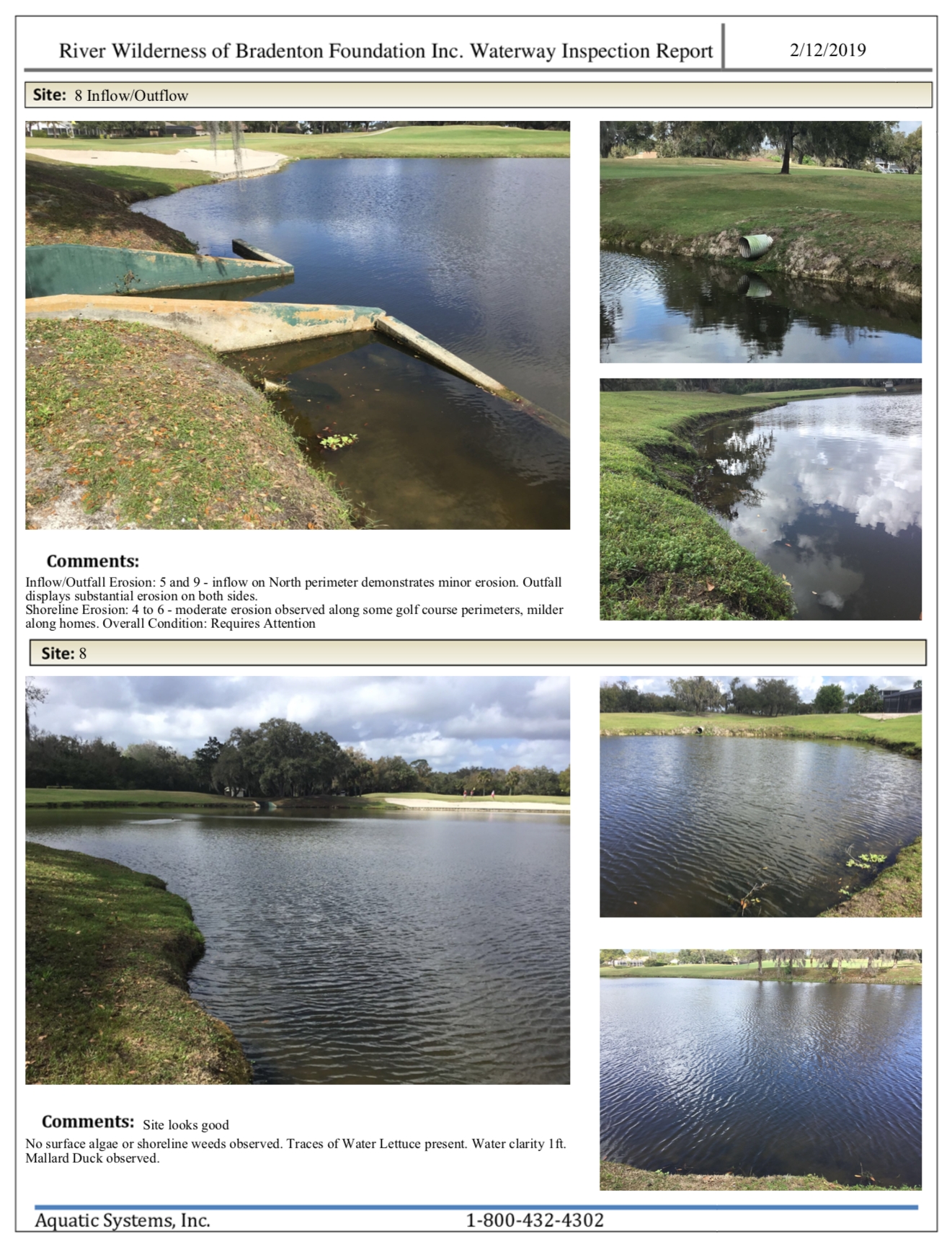 River Wilderness of Bradenton Foundation Inc. Waterway Inspection Report

2/12/2019

Site: 8 Inflow/Outflow

Comments:

Inflow/Outfall Erosion: 5 and 9 - inflow on North perimeter demonstrates minor erosion. Outfall displays substantial erosion on both sides.
Shoreline Erosion: 4 to 6 - moderate erosion observed along some golf course perimeters, milder along homes. Overall Condition: Requires Attention

Site: 8

Comments: Site looks good

No surface algae or shoreline weeds observed. Traces of Water Lettuce present. Water clarity 1ft. Mallard Duck observed.

Aquatic Systems, Inc.

1-800-432-4302